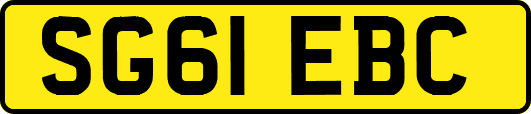 SG61 EBC